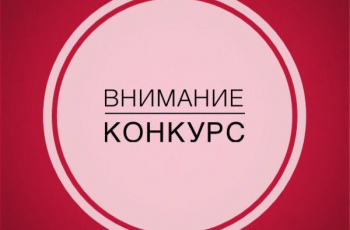 ВНИМАНИЕ
КОНКУРС